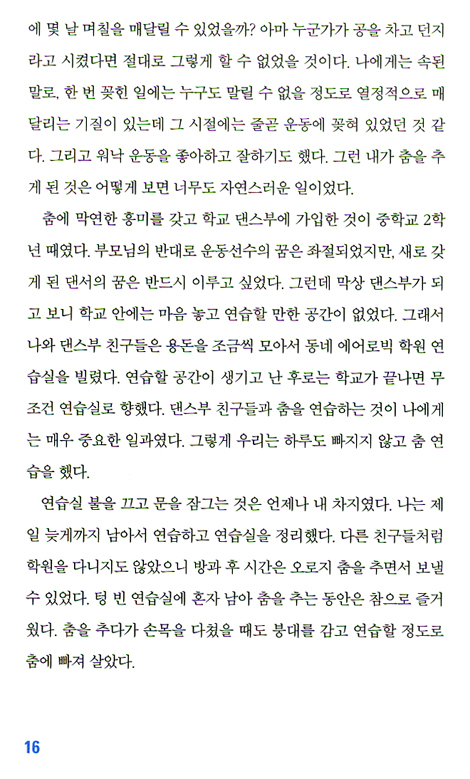 에 몇 날 며칠을 매달릴 수 있었을까? 아마 누군가가 공을 차고 던지라고 시켰다면 절대로 그렇게 할 수 없었을 것이다. 나에게는 속된 말로, 한 번 꽂힌 일에는 누구도 말릴 수 없을 정도로 열정적으로 매달리는 기질이 있는데 그 시절에는 줄곧 운동에 꽂혀 있었던 것 같다. 그리고 워낙 운동을 좋아하고 잘하기도 했다. 그런 내가 춤을 추게 된 것은 어떻게 보면 너무도 자연스러운 일이었다.

춤에 막연한 흥미를 갖고 학교 댄스부에 가입한 것이 중학교 2학년 때였다. 부모님의 반대로 운동선수의 꿈은 좌절되었지만, 새로 갖게 된 댄서의 꿈은 반드시 이루고 싶었다. 그런데 막상 댄스부가 되고 보니 학교 안에는 마음 놓고 연습할 만한 공간이 없었다. 그래서 나와 댄스부 친구들은 용돈을 조금씩 모아서 동네 에어로빅 학원 연습실을 빌렸다. 연습할 공간이 생기고 난 후로는 학교가 끝나면 무조건 연습실로 향했다. 댄스부 친구들과 춤을 연습하는 것이 나에게는 매우 중요한 일과였다. 그렇게 우리는 하루도 빠지지 않고 춤 연습을 했다.

연습실 불을 끄고 문을 잠그는 것은 언제나 내 차지였다. 나는 제일 늦게까지 남아서 연습하고 연습실을 정리했다. 다른 친구들처럼 학원을 다니지도 않았으니 방과 후 시간은 오로지 춤을 추면서 보낼 수 있었다. 텅 빈 연습실에 혼자 남아 춤을 추는 동안은 참으로 즐거웠다. 춤을 추다가 손목을 다쳤을 때도 붕대를 감고 연습할 정도로 춤에 빠져 살았다.

16